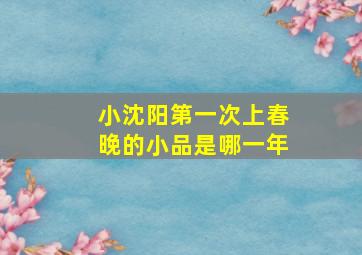 小沈阳第一次上春晚的小品是哪一年